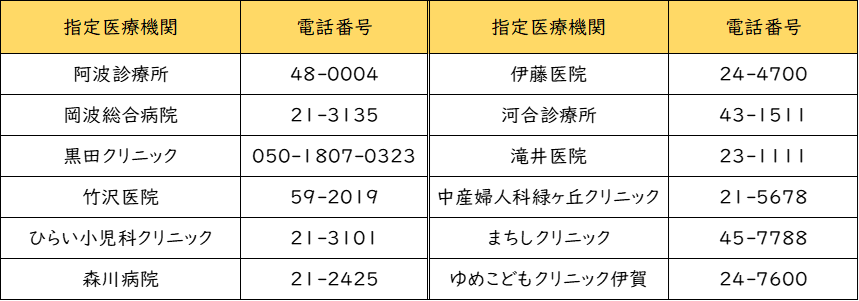 | 指定医療機関 | 電話番号 | 指定医療機関 | 電話番号 |
|---|---|---|---|
| 阿波診療所 | 48-0004 | 伊藤医院 | 24-4700 |
| 岡波総合病院 | 21-3135 | 河合診療所 | 43-1511 |
| 黒田クリニック | 050-1807-0323 | 滝井医院 | 23-1111 |
| 竹沢医院 | 59-2019 | 中産婦人科緑ヶ丘クリニック | 21-5678 |
| ひらい小児科クリニック | 21-3101 | まちしクリニック | 45-7788 |
| 森川病院 | 21-2425 | ゆめこどもクリニック伊賀 | 24-7600 |